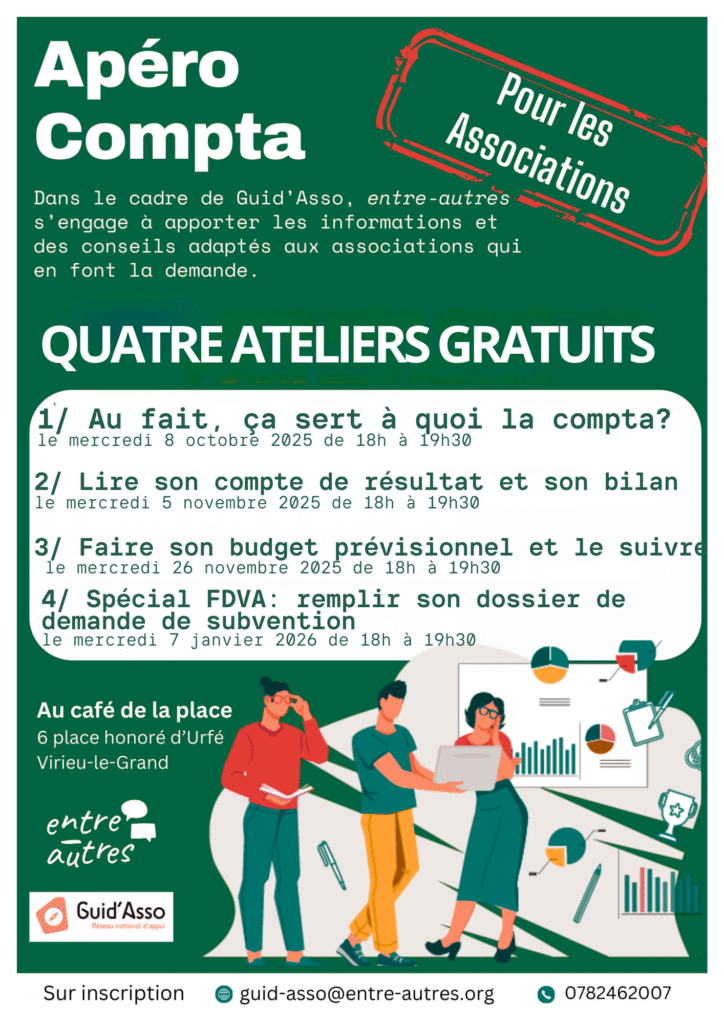 Apéro Compta

Pour les Associations

Dans le cadre de Guid'Asso, entre-autres s'engage à apporter les informations et des conseils adaptés aux associations qui en font la demande.

QUATRE ATELIERS GRATUITS

1/ Au fait, ça sert à quoi la compta?
le mercredi 8 octobre 2025 de 18h à 19h30

2/ Lire son compte de résultat et son bilan
le mercredi 5 novembre 2025 de 18h à 19h30

3/ Faire son budget prévisionnel et le suivre
le mercredi 26 novembre 2025 de 18h à 19h30

4/ Spécial FDVA: remplir son dossier de demande de subvention
le mercredi 7 janvier 2026 de 18h à 19h30

Au café de la place
6 place honoré d'Urfé
Virieu-le-Grand

entre autres

Guid'Asso
Réseau national d'appui

Sur inscription
guid-asso@entre-autres.org
0782462007